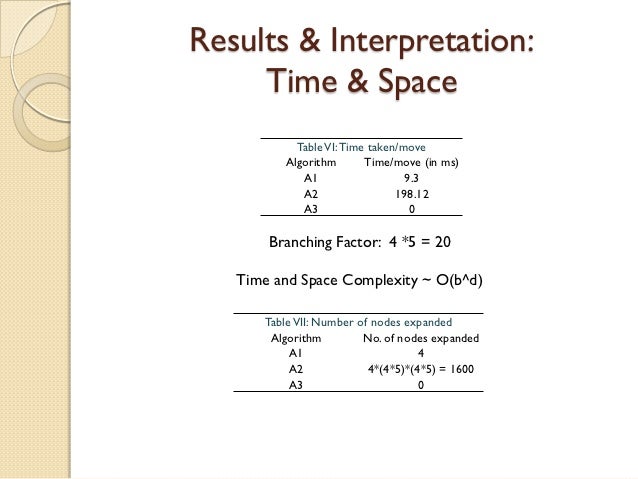 Results & Interpretation:
Time & Space

Table VI: Time taken/move

| Algorithm | Time/move (in ms) |
|---|---|
| A1 | 9.3 |
| A2 | 198.12 |
| A3 | 0 |

Branching Factor: 4 *5 = 20

Time and Space Complexity ~ O(b^d)

Table VII: Number of nodes expanded

| Algorithm | No. of nodes expanded |
|---|---|
| A1 | 4 |
| A2 | 4*(4*5)*(4*5) = 1600 |
| A3 | 0 |